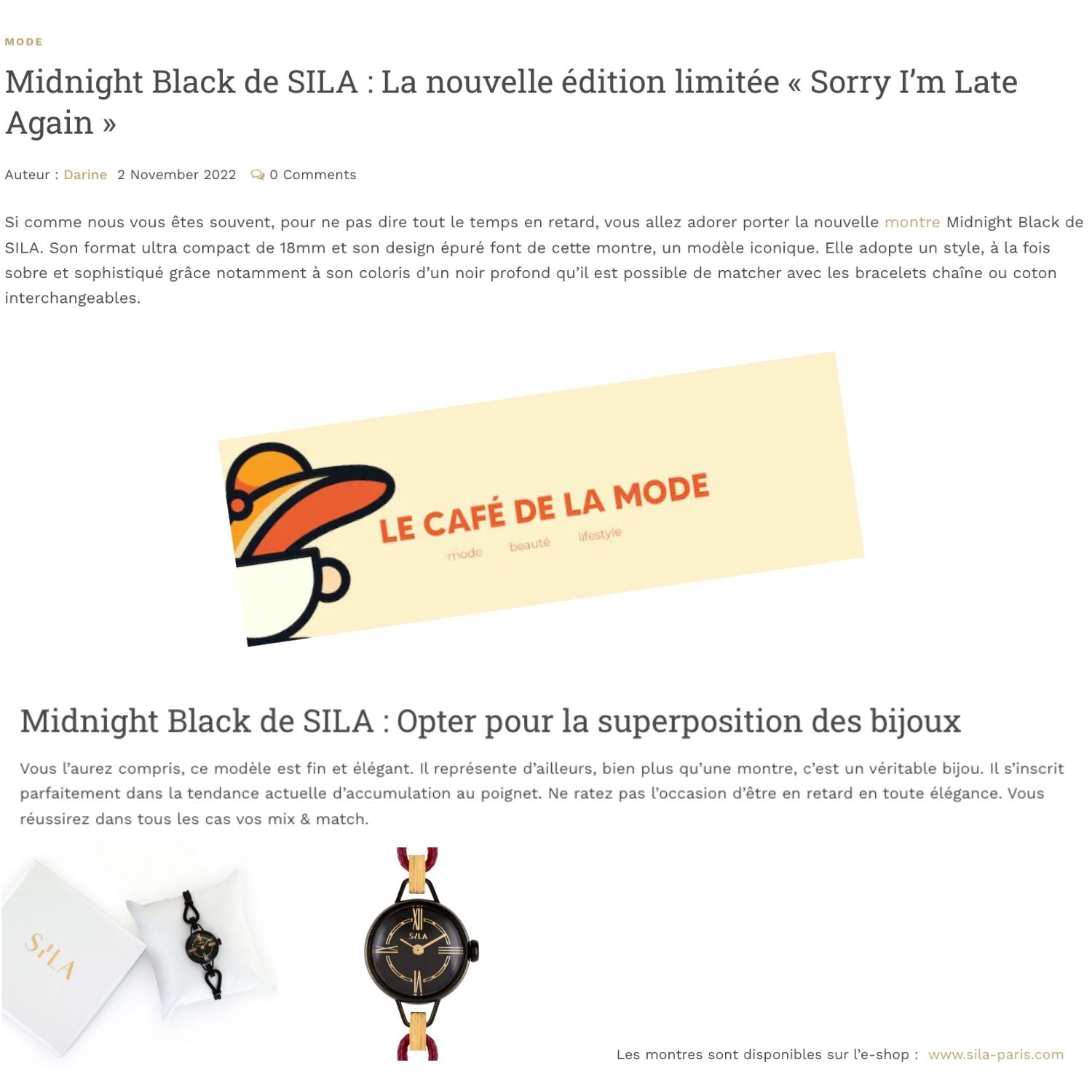 MODE

Midnight Black de SILA : La nouvelle édition limitée « Sorry I'm Late Again »

Auteur : Darine 2 November 2022 0 Comments

Si comme nous vous êtes souvent, pour ne pas dire tout le temps en retard, vous allez adorer porter la nouvelle montre Midnight Black de SILA. Son format ultra compact de 18mm et son design épuré font de cette montre, un modèle iconique. Elle adopte un style, à la fois sobre et sophistiqué grâce notamment à son coloris d'un noir profond qu'il est possible de matcher avec les bracelets chaîne ou coton interchangeables.

LE CAFÉ DE LA MODE
mode beauté lifestyle

Midnight Black de SILA : Opter pour la superposition des bijoux

Vous l'aurez compris, ce modèle est fin et élégant. Il représente d'ailleurs, bien plus qu'une montre, c'est un véritable bijou. Il s'inscrit parfaitement dans la tendance actuelle d'accumulation au poignet. Ne ratez pas l'occasion d'être en retard en toute élégance. Vous réussirez dans tous les cas vos mix & match.

SILA

SILA

Les montres sont disponibles sur l'e-shop : www.sila-paris.com